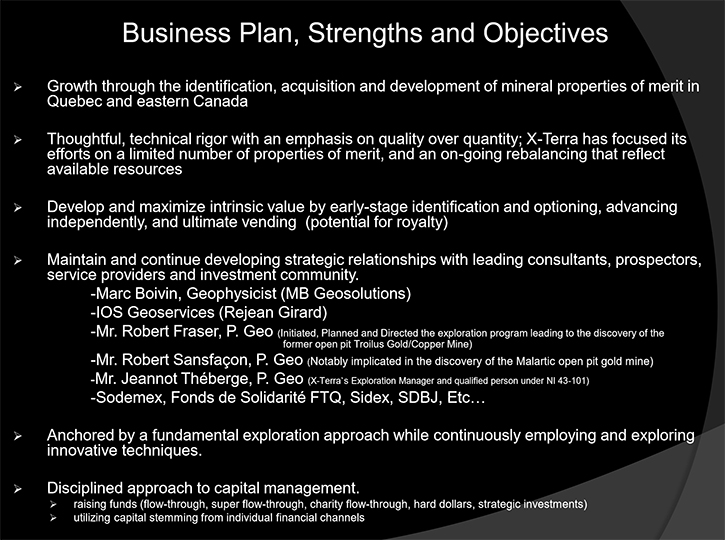 Business Plan, Strengths and Objectives

➢ Growth through the identification, acquisition and development of mineral properties of merit in Quebec and eastern Canada

➢ Thoughtful, technical rigor with an emphasis on quality over quantity; X-Terra has focused its efforts on a limited number of properties of merit, and an on-going rebalancing that reflect available resources

➢ Develop and maximize intrinsic value by early-stage identification and optioning, advancing independently, and ultimate vending (potential for royalty)

➢ Maintain and continue developing strategic relationships with leading consultants, prospectors, service providers and investment community.

-Marc Boivin, Geophysicist (MB Geosolutions)
-IOS Geoservices (Rejean Girard)
-Mr. Robert Fraser, P. Geo (Initiated, Planned and Directed the exploration program leading to the discovery of the former open pit Troilus Gold/Copper Mine)
-Mr. Robert Sansfaçon, P. Geo (Notably implicated in the discovery of the Malartic open pit gold mine)
-Mr. Jeannot Théberge, P. Geo (X-Terra's Exploration Manager and qualified person under NI 43-101)
-Sodemex, Fonds de Solidarité FTQ, Sidex, SDBJ, Etc…

➢ Anchored by a fundamental exploration approach while continuously employing and exploring innovative techniques.

➢ Disciplined approach to capital management.
➢ raising funds (flow-through, super flow-through, charity flow-through, hard dollars, strategic investments)
➢ utilizing capital stemming from individual financial channels